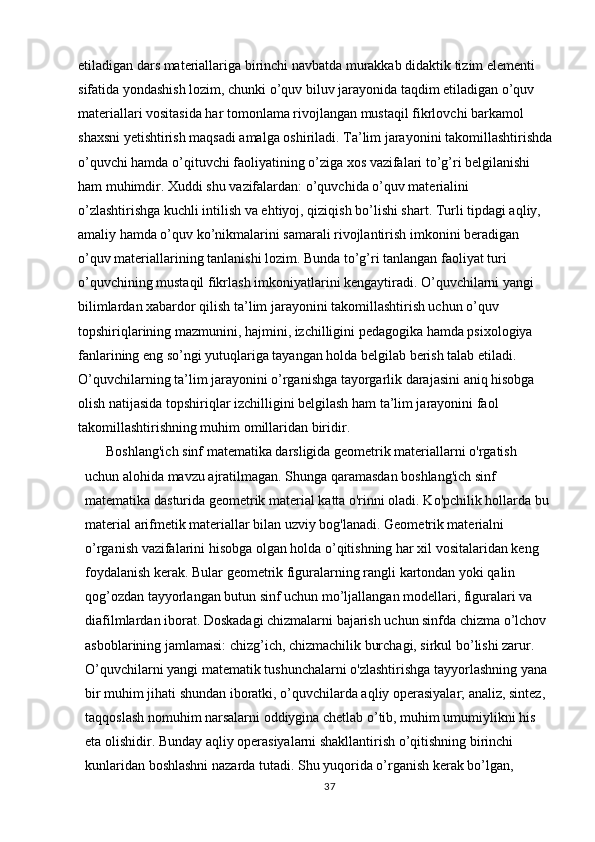 etiladigan dars materiallariga birinchi navbatda murakkab didaktik tizim elementi sifatida yondashish lozim, chunki o’quv biluv jarayonida taqdim etiladigan o’quv materiallari vositasida har tomonlama rivojlangan mustaqil fikrlovchi barkamol shaxsni yetishtirish maqsadi amalga oshiriladi. Ta’lim jarayonini takomillashtirishda o’quvchi hamda o’qituvchi faoliyatining o’ziga xos vazifalari to’g’ri belgilanishi ham muhimdir. Xuddi shu vazifalardan: o’quvchida o’quv materialini o’zlashtirishga kuchli intilish va ehtiyoj, qiziqish bo’lishi shart. Turli tipdagi aqliy, amaliy hamda o’quv ko’nikmalarini samarali rivojlantirish imkonini beradigan o’quv materiallarining tanlanishi lozim. Bunda to’g’ri tanlangan faoliyat turi o’quvchining mustaqil fikrlash imkoniyatlarini kengaytiradi. O’quvchilarni yangi bilimlardan xabardor qilish ta’lim jarayonini takomillashtirish uchun o’quv topshiriqlarining mazmunini, hajmini, izchilligini pedagogika hamda psixologiya fanlarining eng so’ngi yutuqlariga tayangan holda belgilab berish talab etiladi. O’quvchilarning ta’lim jarayonini o’rganishga tayorgarlik darajasini aniq hisobga olish natijasida topshiriqlar izchilligini belgilash ham ta’lim jarayonini faol takomillashtirishning muhim omillaridan biridir.

Boshlang'ich sinf matematika darsligida geometrik materiallarni o'rgatish uchun alohida mavzu ajratilmagan. Shunga qaramasdan boshlang'ich sinf matematika dasturida geometrik material katta o'rinni oladi. Ko'pchilik hollarda bu material arifmetik materiallar bilan uzviy bog'lanadi. Geometrik materialni o’rganish vazifalarini hisobga olgan holda o’qitishning har xil vositalaridan keng foydalanish kerak. Bular geometrik figuralarning rangli kartondan yoki qalin qog’ozdan tayyorlangan butun sinf uchun mo’ljallangan modellari, figuralari va diafilmlardan iborat. Doskadagi chizmalarni bajarish uchun sinfda chizma o’lchov asboblarining jamlamasi: chizg’ich, chizmachilik burchagi, sirkul bo’lishi zarur. O’quvchilarni yangi matematik tushunchalarni o'zlashtirishga tayyorlashning yana bir muhim jihati shundan iboratki, o’quvchilarda aqliy operasiyalar; analiz, sintez, taqqoslash nomuhim narsalarni oddiygina chetlab o’tib, muhim umumiylikni his eta olishidir. Bunday aqliy operasiyalarni shakllantirish o’qitishning birinchi kunlaridan boshlashni nazarda tutadi. Shu yuqorida o’rganish kerak bo’lgan,

37